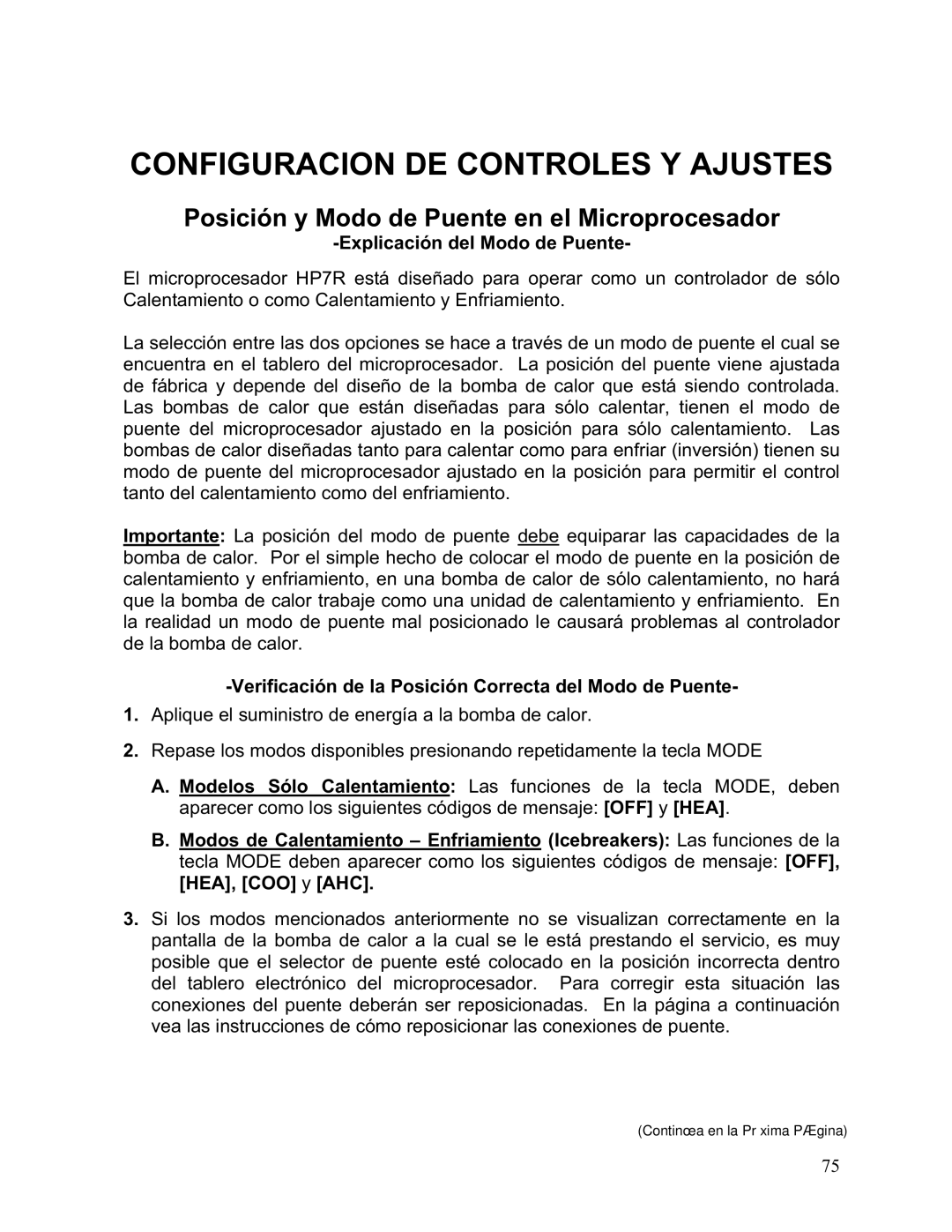 CONFIGURACION DE CONTROLES Y AJUSTES

Posición y Modo de Puente en el Microprocesador

-Explicación del Modo de Puente-

El microprocesador HP7R está diseñado para operar como un controlador de sólo Calentamiento o como Calentamiento y Enfriamiento.

La selección entre las dos opciones se hace a través de un modo de puente el cual se encuentra en el tablero del microprocesador. La posición del puente viene ajustada de fábrica y depende del diseño de la bomba de calor que está siendo controlada. Las bombas de calor que están diseñadas para sólo calentar, tienen el modo de puente del microprocesador ajustado en la posición para sólo calentamiento. Las bombas de calor diseñadas tanto para calentar como para enfriar (inversión) tienen su modo de puente del microprocesador ajustado en la posición para permitir el control tanto del calentamiento como del enfriamiento.

Importante: La posición del modo de puente debe equiparar las capacidades de la bomba de calor. Por el simple hecho de colocar el modo de puente en la posición de calentamiento y enfriamiento, en una bomba de calor de sólo calentamiento, no hará que la bomba de calor trabaje como una unidad de calentamiento y enfriamiento. En la realidad un modo de puente mal posicionado le causará problemas al controlador de la bomba de calor.

-Verificación de la Posición Correcta del Modo de Puente-

1. Aplique el suministro de energía a la bomba de calor.

2. Repase los modos disponibles presionando repetidamente la tecla MODE

A. Modelos Sólo Calentamiento: Las funciones de la tecla MODE, deben aparecer como los siguientes códigos de mensaje: [OFF] y [HEA].

B. Modos de Calentamiento – Enfriamiento (Icebreakers): Las funciones de la tecla MODE deben aparecer como los siguientes códigos de mensaje: [OFF], [HEA], [COO] y [AHC].

3. Si los modos mencionados anteriormente no se visualizan correctamente en la pantalla de la bomba de calor a la cual se le está prestando el servicio, es muy posible que el selector de puente esté colocado en la posición incorrecta dentro del tablero electrónico del microprocesador. Para corregir esta situación las conexiones del puente deberán ser reposicionadas. En la página a continuación vea las instrucciones de cómo reposicionar las conexiones de puente.

(Continœa en la Pr xima PÆgina)

75